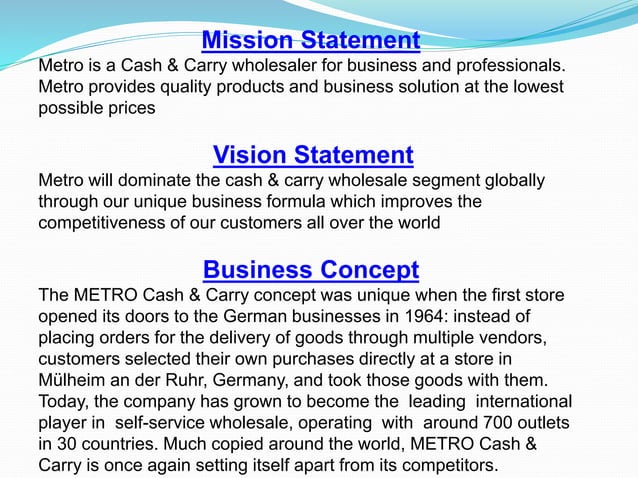 Mission Statement
Metro is a Cash & Carry wholesaler for business and professionals. Metro provides quality products and business solution at the lowest possible prices

Vision Statement
Metro will dominate the cash & carry wholesale segment globally through our unique business formula which improves the competitiveness of our customers all over the world

Business Concept
The METRO Cash & Carry concept was unique when the first store opened its doors to the German businesses in 1964: instead of placing orders for the delivery of goods through multiple vendors, customers selected their own purchases directly at a store in Mülheim an der Ruhr, Germany, and took those goods with them. Today, the company has grown to become the leading international player in self-service wholesale, operating with around 700 outlets in 30 countries. Much copied around the world, METRO Cash & Carry is once again setting itself apart from its competitors.